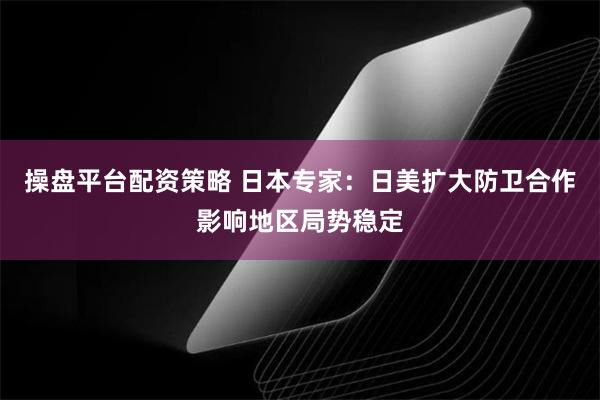 操盘平台配资策略 日本专家：日美扩大防卫合作影响地区局势稳定